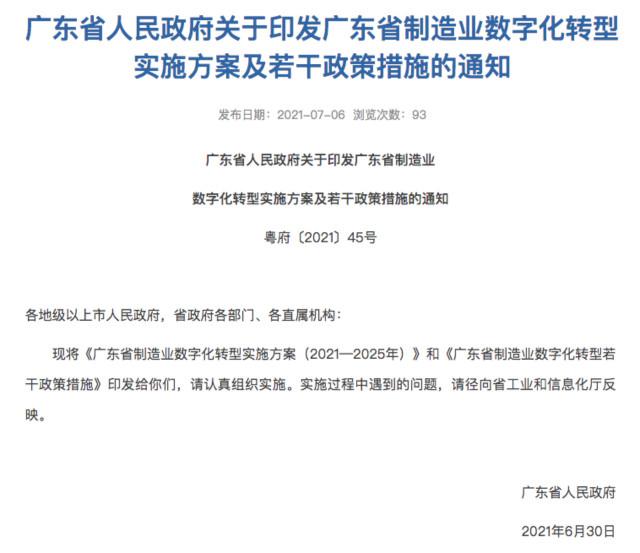 广东省人民政府关于印发广东省制造业数字化转型实施方案及若干政策措施的通知

发布日期：2021-07-06 浏览次数：93

广东省人民政府关于印发广东省制造业

数字化转型实施方案及若干政策措施的通知

粤府〔2021〕45号

各地级以上市人民政府，省政府各部门、各直属机构：

现将《广东省制造业数字化转型实施方案（2021—2025年）》和《广东省制造业数字化转型若干政策措施》印发给你们，请认真组织实施。实施过程中遇到的问题，请径向省工业和信息化厅反映。

广东省人民政府

2021年6月30日